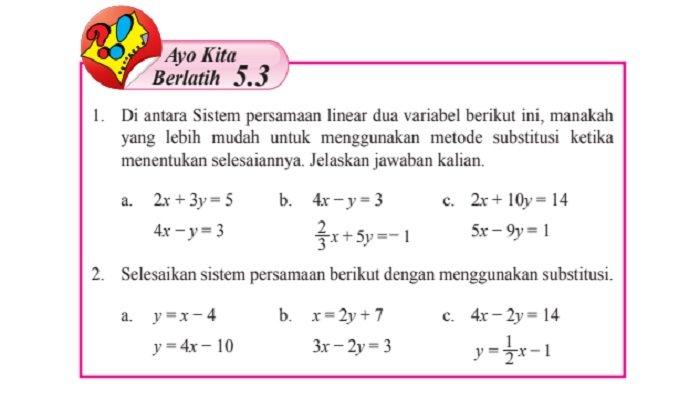 Ayo Kita Berlatih 5.3

1. Di antara Sistem persamaan linear dua variabel berikut ini, manakah yang lebih mudah untuk menggunakan metode substitusi ketika menentukan selesaiannya. Jelaskan jawaban kalian.

a. $2x + 3y = 5$
$4x - y = 3$

b. $4x - y = 3$
$\frac{2}{3}x + 5y = -1$

c. $2x + 10y = 14$
$5x - 9y = 1$

2. Selesaikan sistem persamaan berikut dengan menggunakan substitusi.

a. $y = x - 4$
$y = 4x - 10$

b. $x = 2y + 7$
$3x - 2y = 3$

c. $4x - 2y = 14$
$y = \frac{1}{2}x - 1$